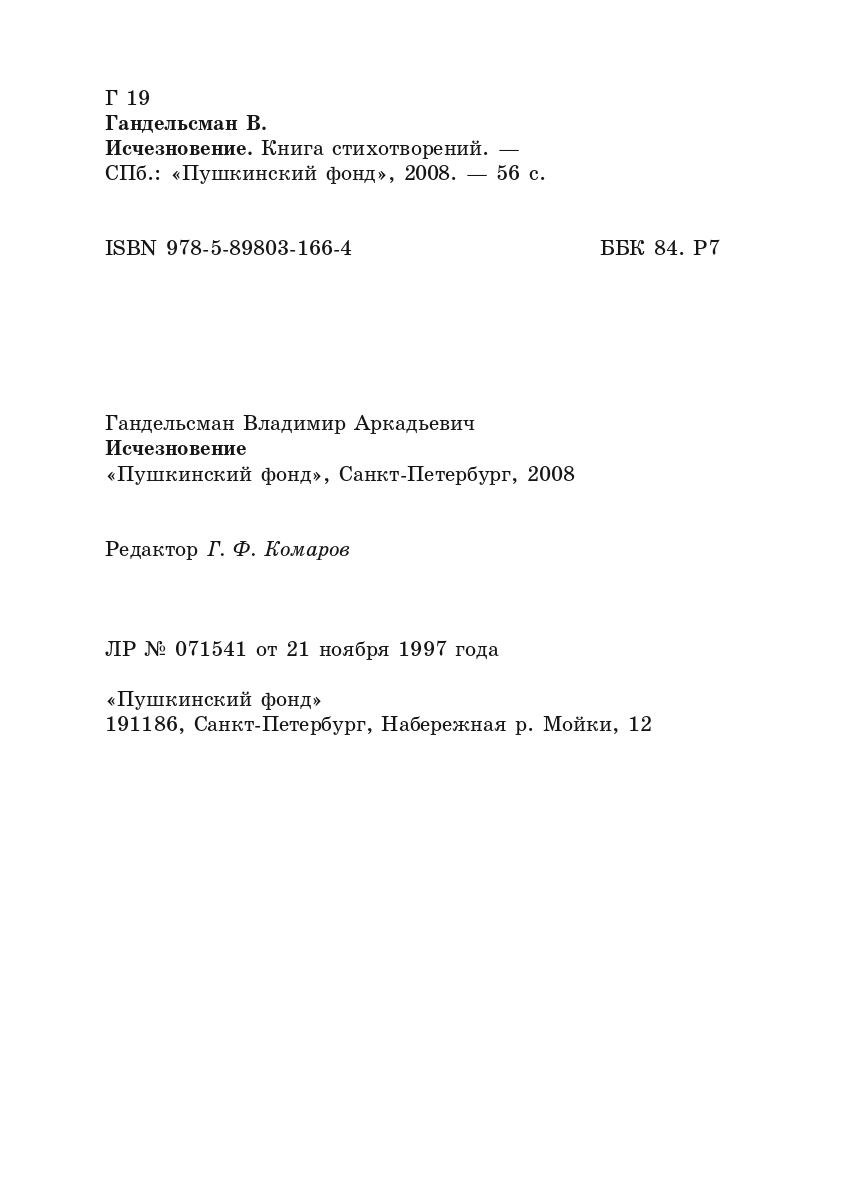 Г 19
Гандельсман В.
Исчезновение. Книга стихотворений. — СПб.: «Пушкинский фонд», 2008. — 56 с.

ISBN 978-5-89803-166-4

ББК 84. Р7

Гандельсман Владимир Аркадьевич
Исчезновение
«Пушкинский фонд», Санкт-Петербург, 2008

Редактор Г. Ф. Комаров

ЛР № 071541 от 21 ноября 1997 года

«Пушкинский фонд»
191186, Санкт-Петербург, Набережная р. Мойки, 12